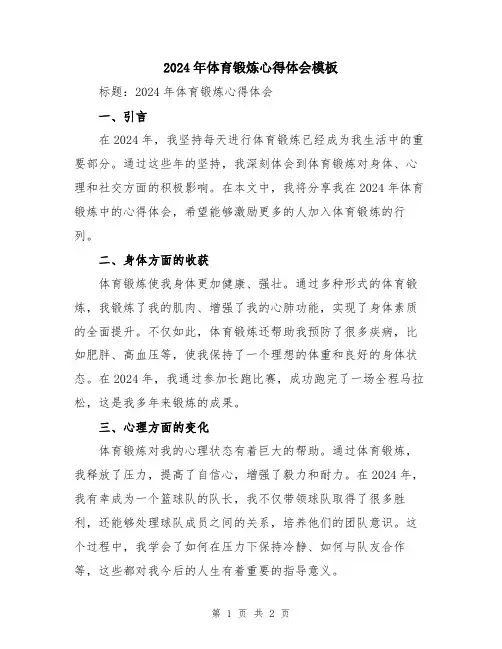 2024年体育锻炼心得体会模板

标题：2024年体育锻炼心得体会

一、引言

在2024年，我坚持每天进行体育锻炼已经成为我生活中的重要部分。通过这些年的坚持，我深刻体会到体育锻炼对身体、心理和社交方面的积极影响。在本文中，我将分享我在2024年体育锻炼中的心得体会，希望能够激励更多的人加入体育锻炼的行列。

二、身体方面的收获

体育锻炼使我身体更加健康、强壮。通过多种形式的体育锻炼，我锻炼了我的肌肉、增强了我的心肺功能，实现了身体素质的全面提升。不仅如此，体育锻炼还帮助我预防了很多疾病，比如肥胖、高血压等，使我保持了一个理想的体重和良好的身体状态。在2024年，我通过参加长跑比赛，成功跑完了一场全程马拉松，这是我多年来锻炼的成果。

三、心理方面的变化

体育锻炼对我的心理状态有着巨大的帮助。通过体育锻炼，我释放了压力，提高了自信心，增强了毅力和耐力。在2024年，我有幸成为一个篮球队的队长，我不仅带领球队取得了很多胜利，还能够处理球队成员之间的关系，培养他们的团队意识。这个过程中，我学会了如何在压力下保持冷静、如何与队友合作等，这些都对我今后的人生有着重要的指导意义。

第 1 页 共 2 页